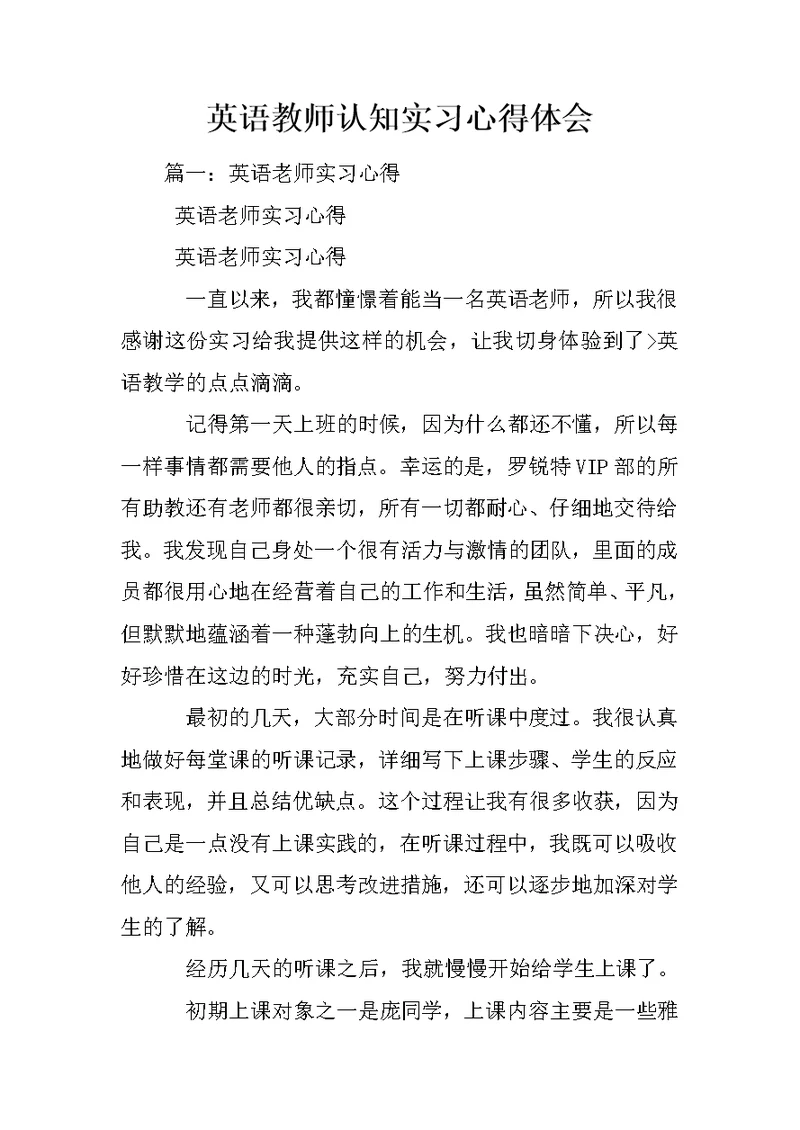 英语教师认知实习心得体会

篇一：英语老师实习心得

英语老师实习心得

英语老师实习心得

一直以来，我都憧憬着能当一名英语老师，所以我很感谢这份实习给我提供这样的机会，让我切身体验到了>英语教学的点点滴滴。

记得第一天上班的时候，因为什么都还不懂，所以每一样事情都需要他人的指点。幸运的是，罗锐特VIP部的所有助教还有老师都很亲切，所有一切都耐心、仔细地交待给我。我发现自己身处一个很有活力与激情的团队，里面的成员都很用心地在经营着自己的工作和生活，虽然简单、平凡，但默默地蕴涵着一种蓬勃向上的生机。我也暗暗下决心，好好珍惜在这边的时光，充实自己，努力付出。

最初的几天，大部分时间是在听课中度过。我很认真地做好每堂课的听课记录，详细写下上课步骤、学生的反应和表现，并且总结优缺点。这个过程让我有很多收获，因为自己是一点没有上课实践的，在听课过程中，我既可以吸收他人的经验，又可以思考改进措施，还可以逐步地加深对学生的了解。

经历几天的听课之后，我就慢慢开始给学生上课了。

初期上课对象之一是庞同学，上课内容主要是一些雅